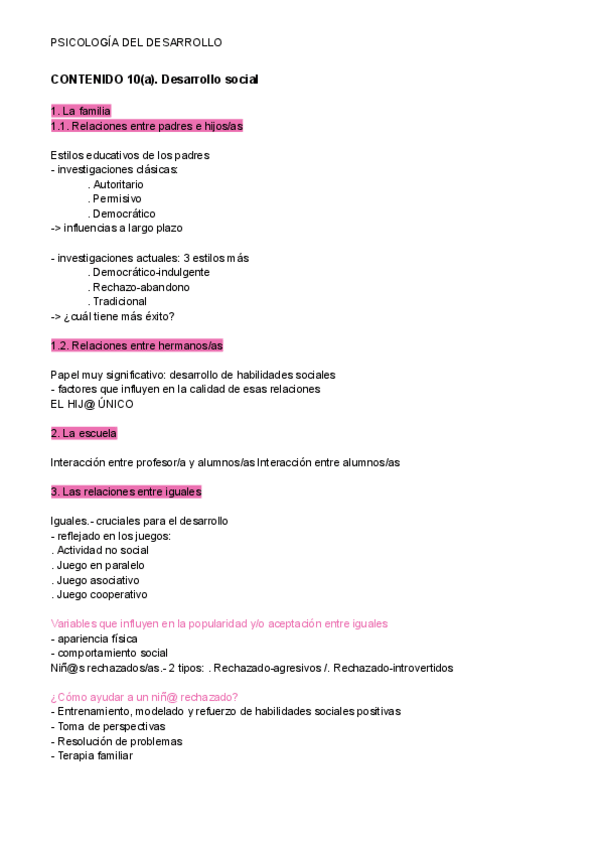 PSICOLOGÍA DEL DESARROLLO

CONTENIDO 10(a). Desarrollo social

1. La familia
1.1. Relaciones entre padres e hijos/as

Estilos educativos de los padres
- investigaciones clásicas:
. Autoritario
. Permisivo
. Democrático
-> influencias a largo plazo

- investigaciones actuales: 3 estilos más
. Democrático-indulgente
. Rechazo-abandono
. Tradicional
-> ¿cuál tiene más éxito?

1.2. Relaciones entre hermanos/as

Papel muy significativo: desarrollo de habilidades sociales
- factores que influyen en la calidad de esas relaciones
EL HIJ@ ÚNICO

2. La escuela

Interacción entre profesor/a y alumnos/as Interacción entre alumnos/as

3. Las relaciones entre iguales

Iguales.- cruciales para el desarrollo
- reflejado en los juegos:
. Actividad no social
. Juego en paralelo
. Juego asociativo
. Juego cooperativo

Variables que influyen en la popularidad y/o aceptación entre iguales
- apariencia física
- comportamiento social
Niñ@s rechazados/as.- 2 tipos: . Rechazado-agresivos /. Rechazado-introvertidos

¿Cómo ayudar a un niñ@ rechazado?
- Entrenamiento, modelado y refuerzo de habilidades sociales positivas
- Toma de perspectivas
- Resolución de problemas
- Terapia familiar